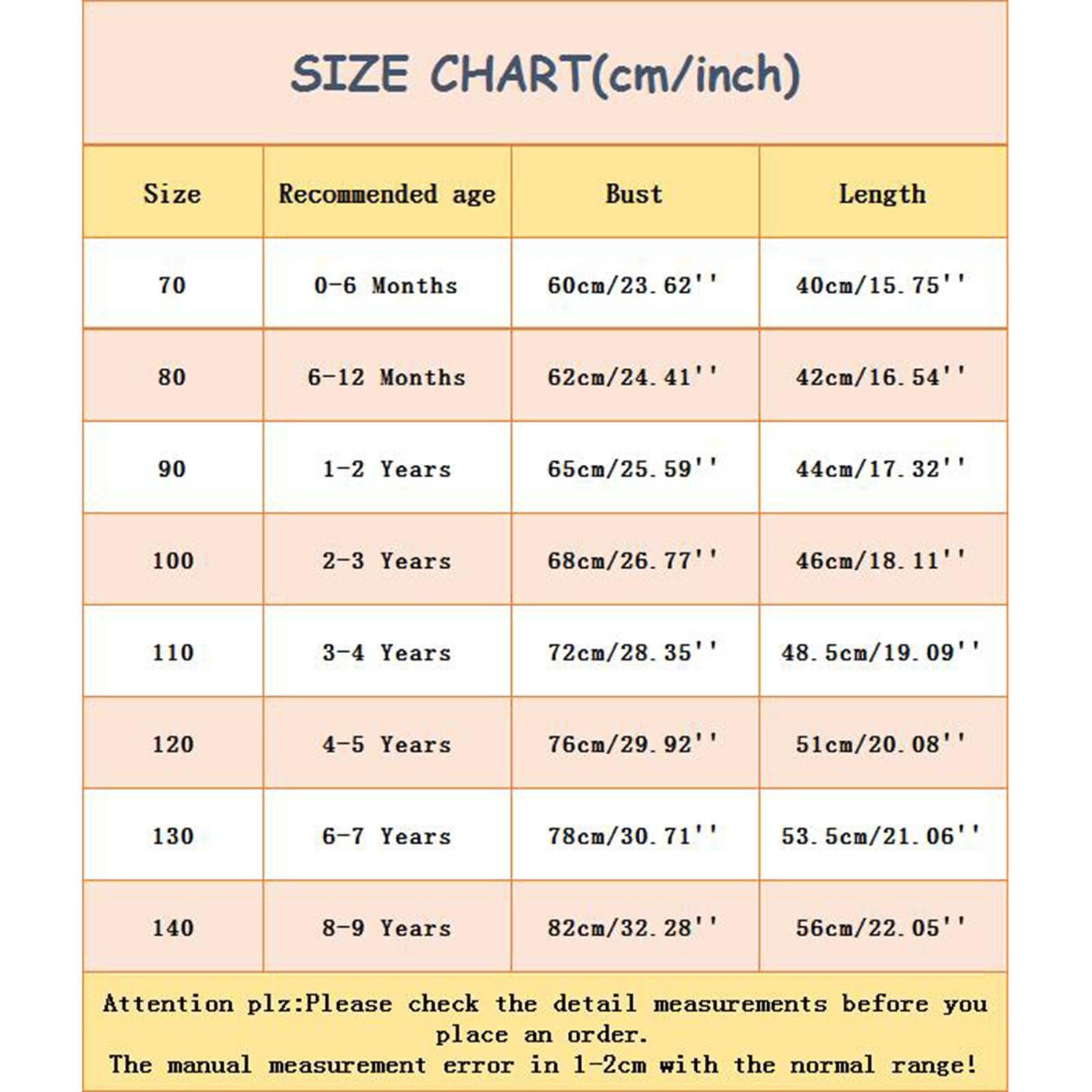 SIZE CHART(cm/inch)

| Size | Recommended age | Bust | Length |
|---|---|---|---|
| 70 | 0-6 Months | 60cm/23.62'' | 40cm/15.75'' |
| 80 | 6-12 Months | 62cm/24.41'' | 42cm/16.54'' |
| 90 | 1-2 Years | 65cm/25.59'' | 44cm/17.32'' |
| 100 | 2-3 Years | 68cm/26.77'' | 46cm/18.11'' |
| 110 | 3-4 Years | 72cm/28.35'' | 48.5cm/19.09'' |
| 120 | 4-5 Years | 76cm/29.92'' | 51cm/20.08'' |
| 130 | 6-7 Years | 78cm/30.71'' | 53.5cm/21.06'' |
| 140 | 8-9 Years | 82cm/32.28'' | 56cm/22.05'' |

Attention plz:Please check the detail measurements before you place an order.
The manual measurement error in 1-2cm with the normal range!